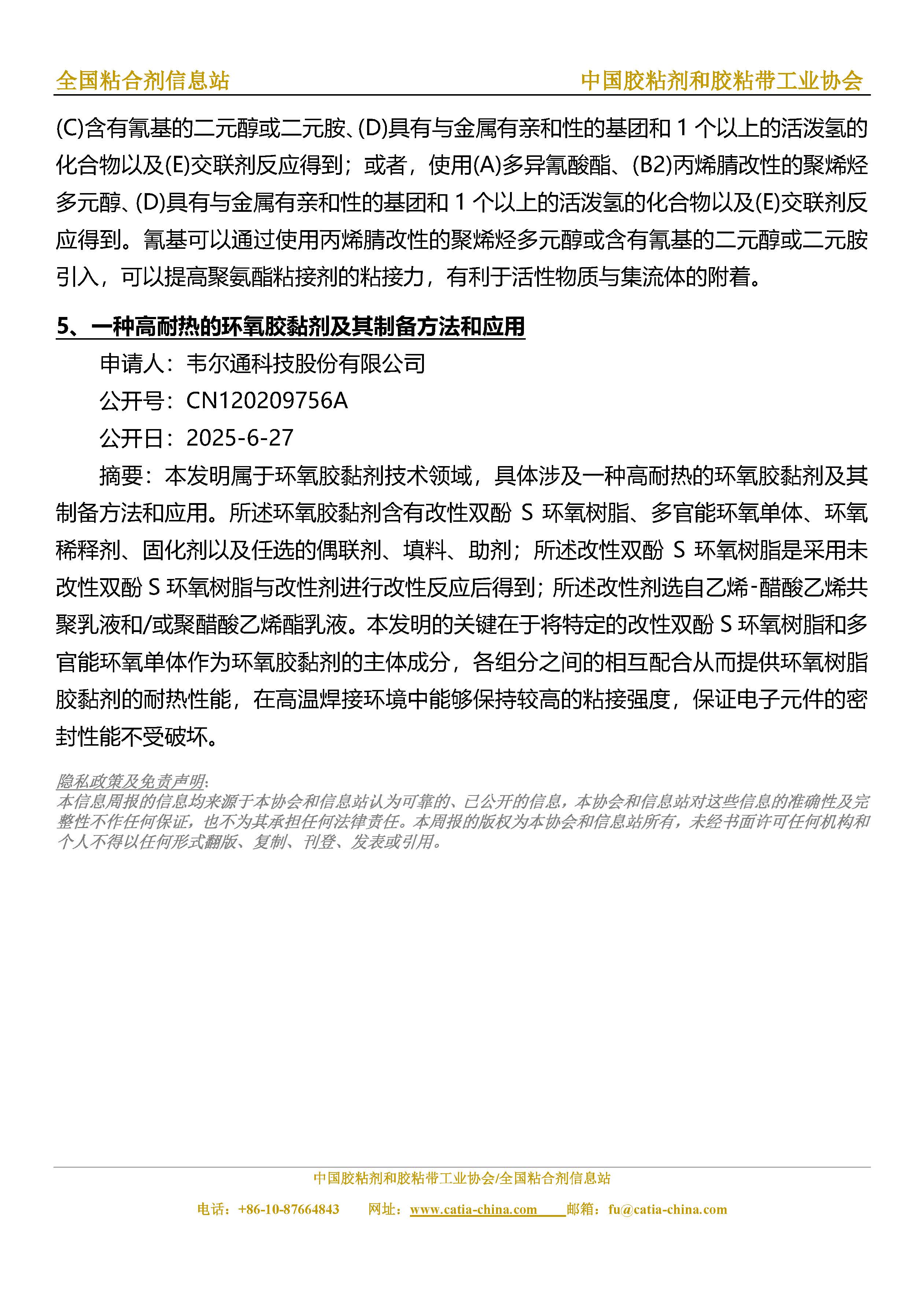 全国粘合剂信息站　　中国胶粘剂和胶粘带工业协会

(C)含有氰基的二元醇或二元胺、(D)具有与金属有亲和性的基团和 1 个以上的活泼氢的化合物以及(E)交联剂反应得到；或者，使用(A)多异氰酸酯、(B2)丙烯腈改性的聚烯烃多元醇、(D)具有与金属有亲和性的基团和 1 个以上的活泼氢的化合物以及(E)交联剂反应得到。氰基可以通过使用丙烯腈改性的聚烯烃多元醇或含有氰基的二元醇或二元胺引入，可以提高聚氨酯粘接剂的粘接力，有利于活性物质与集流体的附着。

5、一种高耐热的环氧胶黏剂及其制备方法和应用

申请人：韦尔通科技股份有限公司

公开号：CN120209756A

公开日：2025-6-27

摘要：本发明属于环氧胶黏剂技术领域，具体涉及一种高耐热的环氧胶黏剂及其制备方法和应用。所述环氧胶黏剂含有改性双酚 S 环氧树脂、多官能环氧单体、环氧稀释剂、固化剂以及任选的偶联剂、填料、助剂；所述改性双酚 S 环氧树脂是采用未改性双酚 S 环氧树脂与改性剂进行改性反应后得到；所述改性剂选自乙烯-醋酸乙烯共聚乳液和/或聚醋酸乙烯酯乳液。本发明的关键在于将特定的改性双酚 S 环氧树脂和多官能环氧单体作为环氧胶黏剂的主体成分，各组分之间的相互配合从而提供环氧树脂胶黏剂的耐热性能，在高温焊接环境中能够保持较高的粘接强度，保证电子元件的密封性能不受破坏。

隐私政策及免责声明:
本信息周报的信息均来源于本协会和信息站认为可靠的、已公开的信息，本协会和信息站对这些信息的准确性及完整性不作任何保证，也不为其承担任何法律责任。本周报的版权为本协会和信息站所有，未经书面许可任何机构和个人不得以任何形式翻版、复制、刊登、发表或引用。

中国胶粘剂和胶粘带工业协会/全国粘合剂信息站

电话：+86-10-87664843　网址：www.catia-china.com　邮箱：fu@catia-china.com